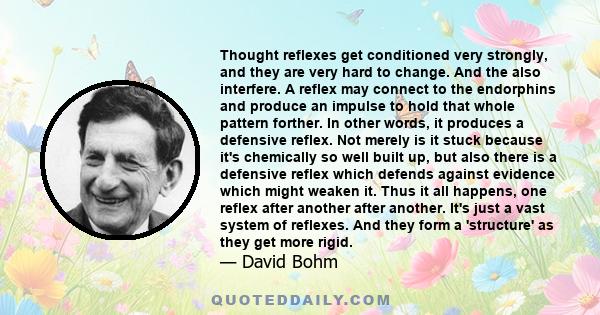 Thought reflexes get conditioned very strongly, and they are very hard to change. And the also interfere. A reflex may connect to the endorphins and produce an impulse to hold that whole pattern forther. In other words, it produces a defensive reflex. Not merely is it stuck because it's chemically so well built up, but also there is a defensive reflex which defends against evidence which might weaken it. Thus it all happens, one reflex after another after another. It's just a vast system of reflexes. And they form a 'structure' as they get more rigid.

— David Bohm

QUOTEDDAILY.COM